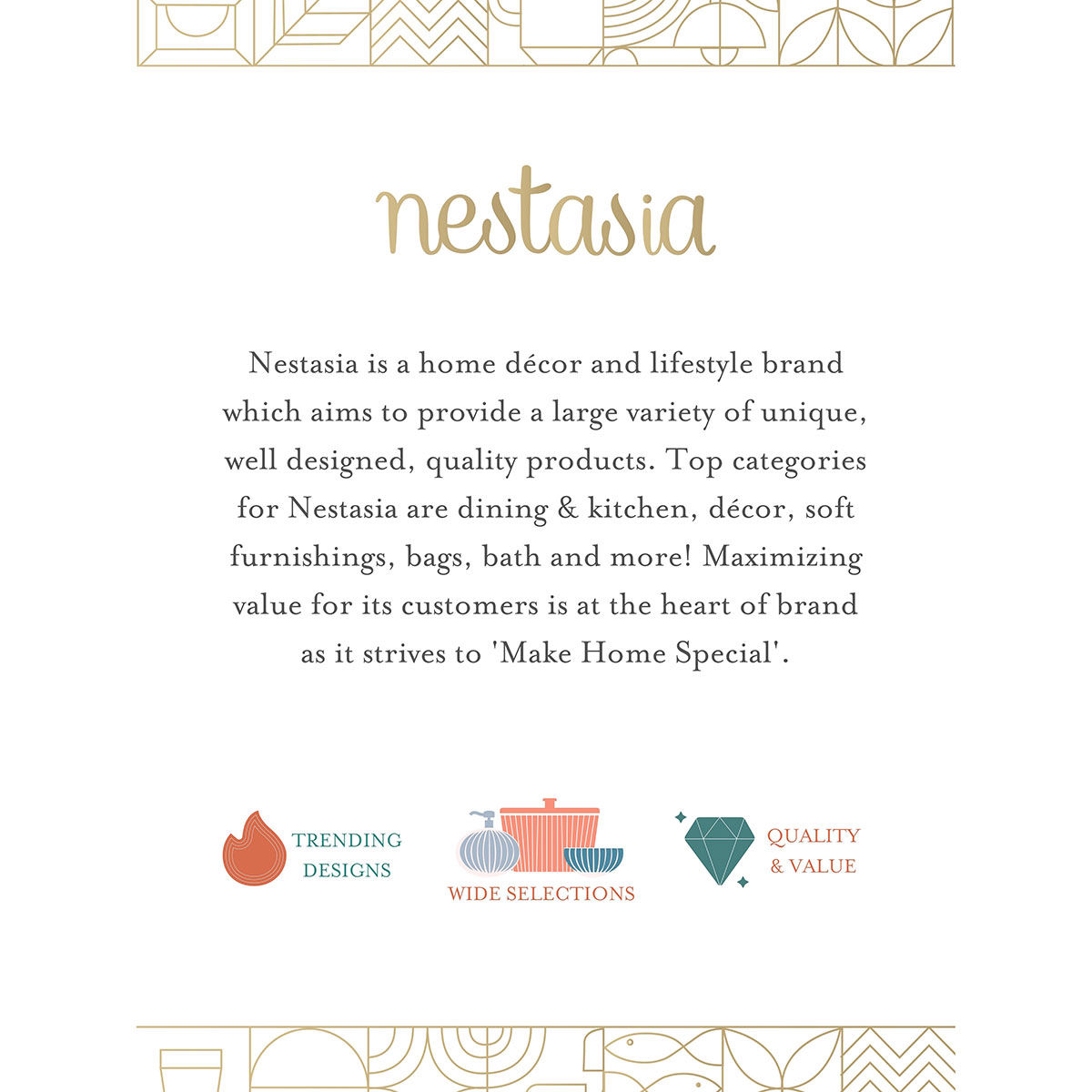 nestasia

Nestasia is a home décor and lifestyle brand which aims to provide a large variety of unique, well designed, quality products. Top categories for Nestasia are dining & kitchen, décor, soft furnishings, bags, bath and more! Maximizing value for its customers is at the heart of brand as it strives to 'Make Home Special'.

TRENDING DESIGNS

WIDE SELECTIONS

QUALITY & VALUE